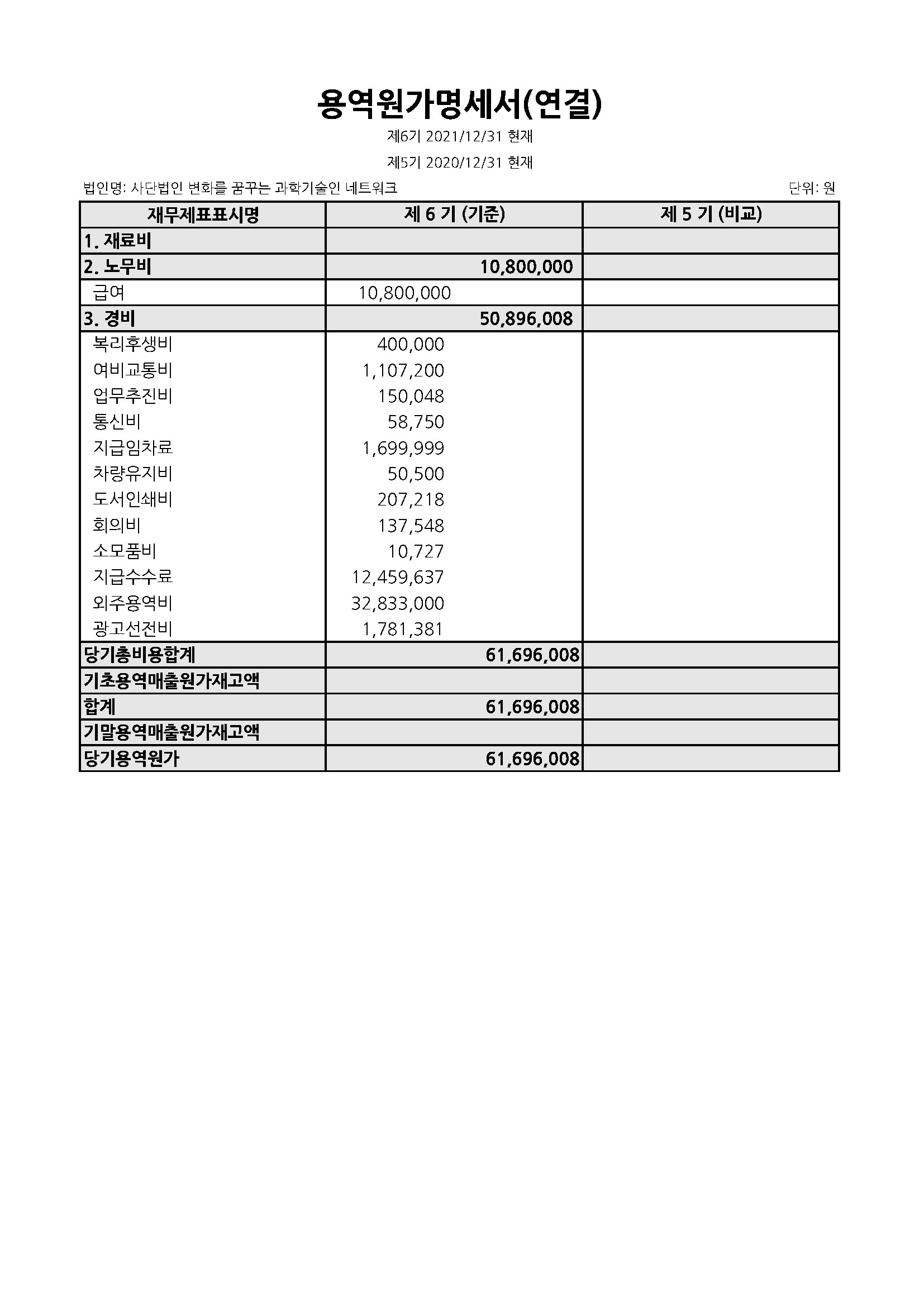 용역원가명세서(연결)

제6기 2021/12/31 현재

제5기 2020/12/31 현재

법인명: 사단법인 변화를 꿈꾸는 과학기술인 네트워크

단위: 원

| 재무제표표시명 | 제 6 기 (기준) | 제 5 기 (비교) |
|---|---|---|
| 1. 재료비 | | |
| 2. 노무비 | 10,800,000 | |
| 급여 | 10,800,000 | |
| 3. 경비 | 50,896,008 | |
| 복리후생비 | 400,000 | |
| 여비교통비 | 1,107,200 | |
| 업무추진비 | 150,048 | |
| 통신비 | 58,750 | |
| 지급임차료 | 1,699,999 | |
| 차량유지비 | 50,500 | |
| 도서인쇄비 | 207,218 | |
| 회의비 | 137,548 | |
| 소모품비 | 10,727 | |
| 지급수수료 | 12,459,637 | |
| 외주용역비 | 32,833,000 | |
| 광고선전비 | 1,781,381 | |
| 당기총비용합계 | 61,696,008 | |
| 기초용역매출원가재고액 | | |
| 합계 | 61,696,008 | |
| 기말용역매출원가재고액 | | |
| 당기용역원가 | 61,696,008 | |